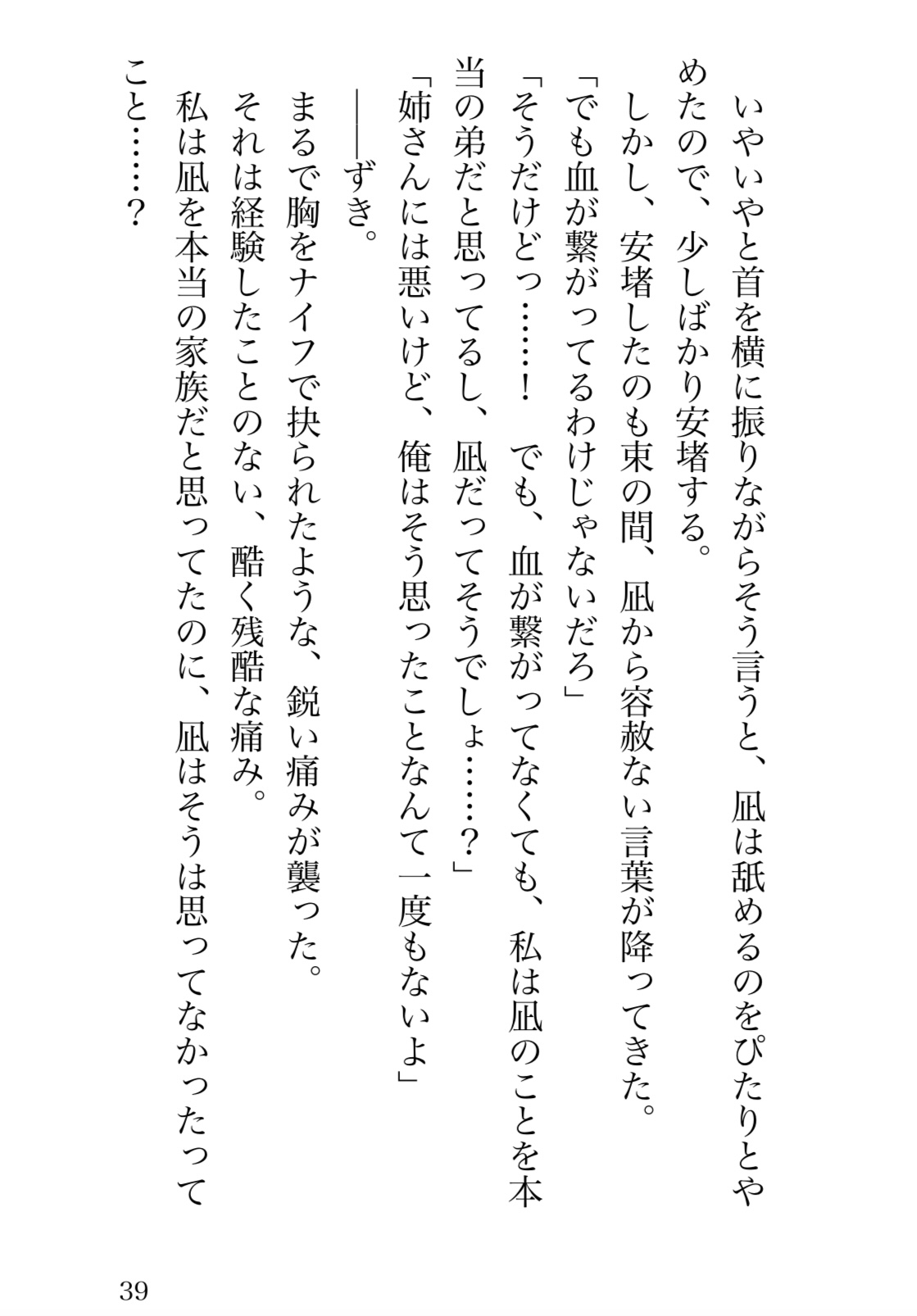 いやいやと首を横に振りながらそう言うと、凪は舐めるのをぴたりとやめたので、少しばかり安堵する。

しかし、安堵したのも束の間、凪から容赦ない言葉が降ってきた。

「でも血が繋がってるわけじゃないだろ」

「そうだけどっ……！　でも、血が繋がってなくても、私は凪のことを本当の弟だと思ってるし、凪だってそうでしょ……？」

「姉さんには悪いけど、俺はそう思ったことなんて一度もないよ」

――ずき。

まるで胸をナイフで抉られたような、鋭い痛みが襲った。

それは経験したことのない、酷く残酷な痛み。

私は凪を本当の家族だと思ってたのに、凪はそうは思ってなかったってこと……？

39